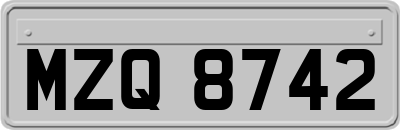 MZQ 8742